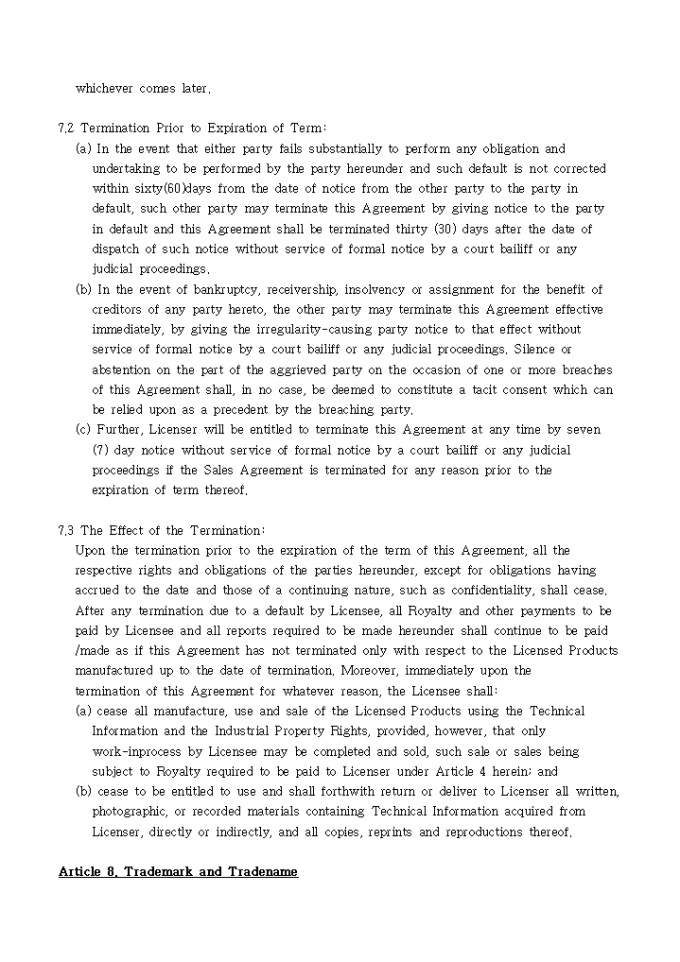 whichever comes later.

7.2 Termination Prior to Expiration of Term:

(a) In the event that either party fails substantially to perform any obligation and undertaking to be performed by the party hereunder and such default is not corrected within sixty(60)days from the date of notice from the other party to the party in default, such other party may terminate this Agreement by giving notice to the party in default and this Agreement shall be terminated thirty (30) days after the date of dispatch of such notice without service of formal notice by a court bailiff or any judicial proceedings.

(b) In the event of bankruptcy, receivership, insolvency or assignment for the benefit of creditors of any party hereto, the other party may terminate this Agreement effective immediately, by giving the irregularity-causing party notice to that effect without service of formal notice by a court bailiff or any judicial proceedings. Silence or abstention on the part of the aggrieved party on the occasion of one or more breaches of this Agreement shall, in no case, be deemed to constitute a tacit consent which can be relied upon as a precedent by the breaching party.

(c) Further, Licenser will be entitled to terminate this Agreement at any time by seven (7) day notice without service of formal notice by a court bailiff or any judicial proceedings if the Sales Agreement is terminated for any reason prior to the expiration of term thereof.

7.3 The Effect of the Termination:

Upon the termination prior to the expiration of the term of this Agreement, all the respective rights and obligations of the parties hereunder, except for obligations having accrued to the date and those of a continuing nature, such as confidentiality, shall cease. After any termination due to a default by Licensee, all Royalty and other payments to be paid by Licensee and all reports required to be made hereunder shall continue to be paid /made as if this Agreement has not terminated only with respect to the Licensed Products manufactured up to the date of termination. Moreover, immediately upon the termination of this Agreement for whatever reason, the Licensee shall:

(a) cease all manufacture, use and sale of the Licensed Products using the Technical Information and the Industrial Property Rights, provided, however, that only work-inprocess by Licensee may be completed and sold, such sale or sales being subject to Royalty required to be paid to Licenser under Article 4 herein; and

(b) cease to be entitled to use and shall forthwith return or deliver to Licenser all written, photographic, or recorded materials containing Technical Information acquired from Licenser, directly or indirectly, and all copies, reprints and reproductions thereof.

Article 8. Trademark and Tradename